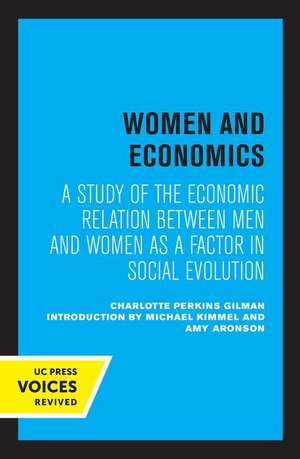 WOMEN AND ECONOMICS

A STUDY OF THE ECONOMIC RELATION BETWEEN MEN AND WOMEN AS A FACTOR IN SOCIAL EVOLUTION

CHARLOTTE PERKINS GILMAN
INTRODUCTION BY MICHAEL KIMMEL AND AMY ARONSON

UC PRESS
VOICES
REVIVED